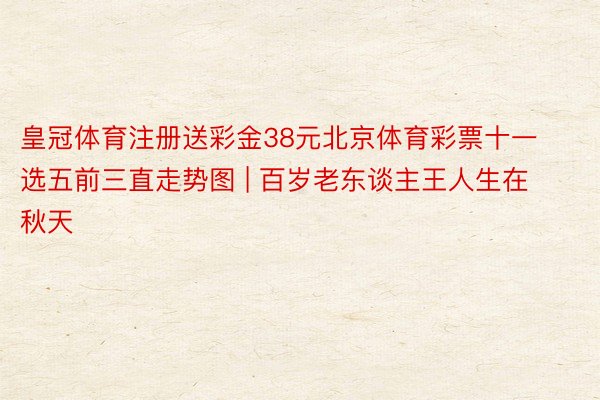 皇冠体育注册送彩金38元北京体育彩票十一选五前三直走势图 | 百岁老东谈主王人生在秋天